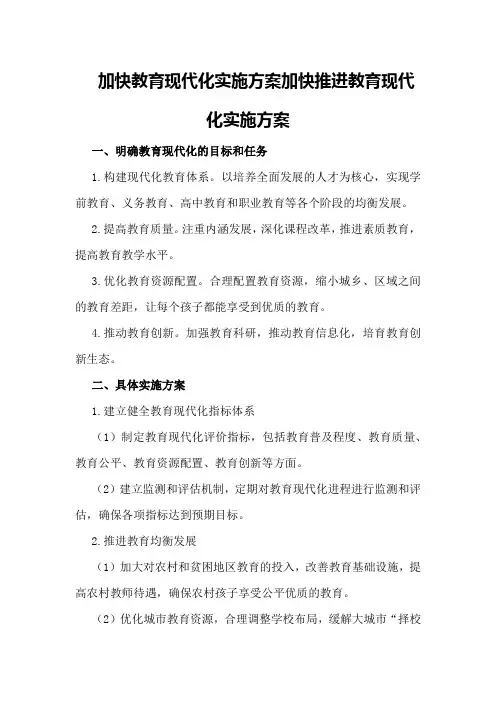 加快教育现代化实施方案加快推进教育现代化实施方案

一、明确教育现代化的目标和任务

1.构建现代化教育体系。以培养全面发展的人才为核心，实现学前教育、义务教育、高中教育和职业教育等各个阶段的均衡发展。

2.提高教育质量。注重内涵发展，深化课程改革，推进素质教育，提高教育教学水平。

3.优化教育资源配置。合理配置教育资源，缩小城乡、区域之间的教育差距，让每个孩子都能享受到优质的教育。

4.推动教育创新。加强教育科研，推动教育信息化，培育教育创新生态。

二、具体实施方案

1.建立健全教育现代化指标体系

（1）制定教育现代化评价指标，包括教育普及程度、教育质量、教育公平、教育资源配置、教育创新等方面。

（2）建立监测和评估机制，定期对教育现代化进程进行监测和评估，确保各项指标达到预期目标。

2.推进教育均衡发展

（1）加大对农村和贫困地区教育的投入，改善教育基础设施，提高农村教师待遇，确保农村孩子享受公平优质的教育。

（2）优化城市教育资源，合理调整学校布局，缓解大城市“择校